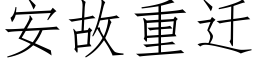 安故重迁